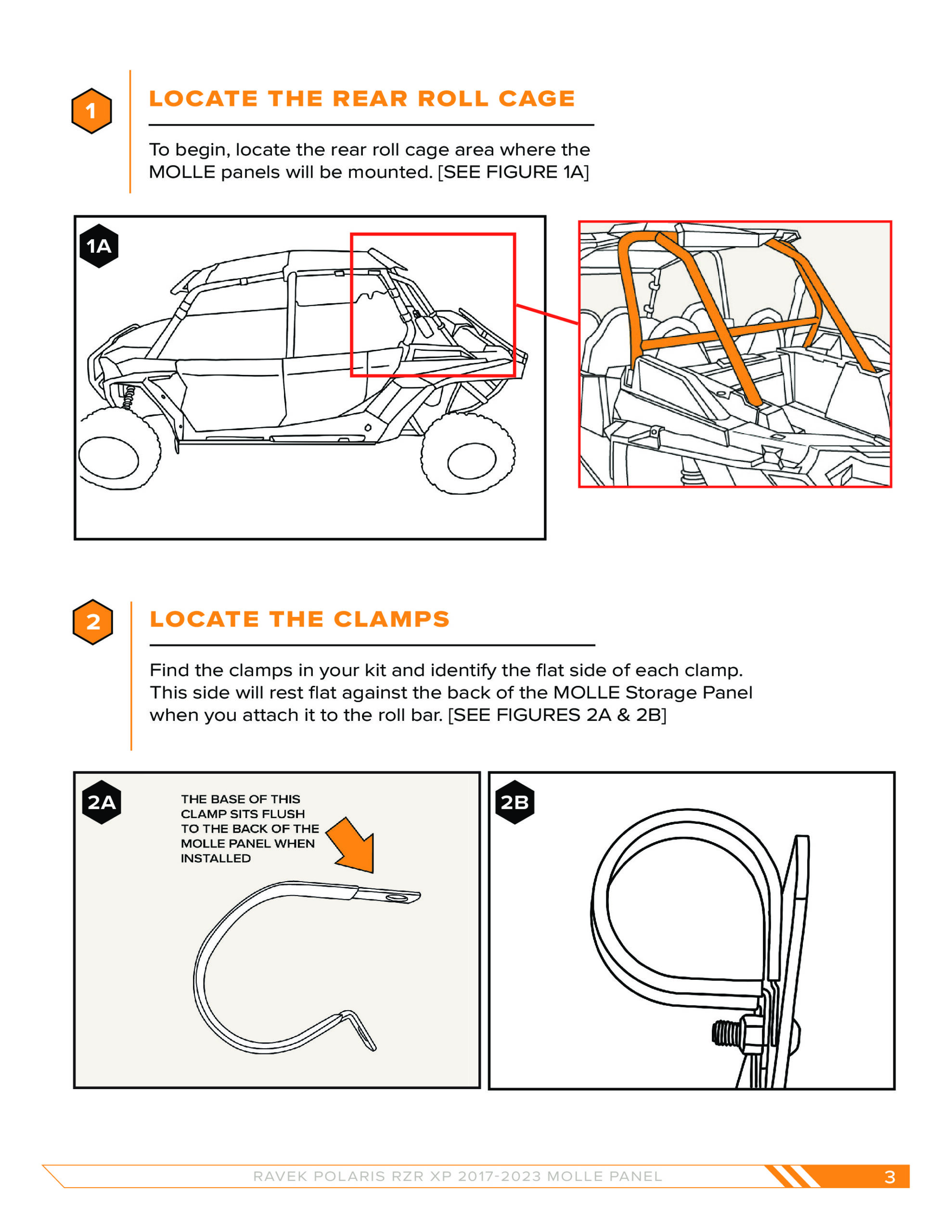 1

LOCATE THE REAR ROLL CAGE

To begin, locate the rear roll cage area where the MOLLE panels will be mounted. [SEE FIGURE 1A]

1A

2

LOCATE THE CLAMPS

Find the clamps in your kit and identify the flat side of each clamp. This side will rest flat against the back of the MOLLE Storage Panel when you attach it to the roll bar. [SEE FIGURES 2A & 2B]

2A

THE BASE OF THIS CLAMP SITS FLUSH TO THE BACK OF THE MOLLE PANEL WHEN INSTALLED

2B

RAVEK POLARIS RZR XP 2017-2023 MOLLE PANEL

3